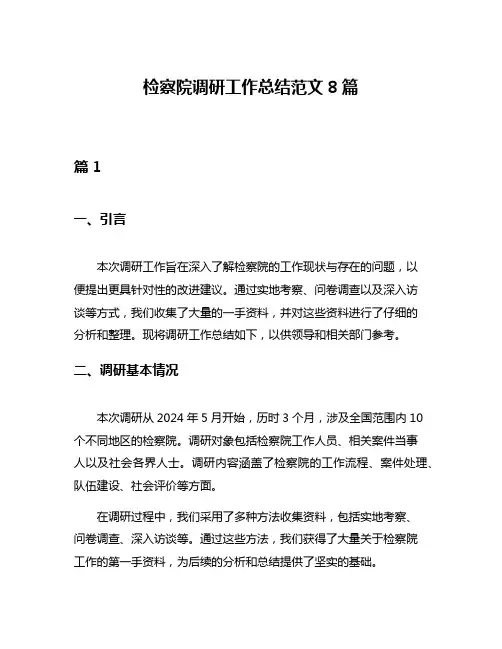 检察院调研工作总结范文 8 篇

篇 1

一、引言

本次调研工作旨在深入了解检察院的工作现状与存在的问题，以便提出更具针对性的改进建议。通过实地考察、问卷调查以及深入访谈等方式，我们收集了大量的一手资料，并对这些资料进行了仔细的分析和整理。现将调研工作总结如下，以供领导和相关部门参考。

二、调研基本情况

本次调研从 2024 年 5 月开始，历时 3 个月，涉及全国范围内 10 个不同地区的检察院。调研对象包括检察院工作人员、相关案件当事人以及社会各界人士。调研内容涵盖了检察院的工作流程、案件处理、队伍建设、社会评价等方面。

在调研过程中，我们采用了多种方法收集资料，包括实地考察、问卷调查、深入访谈等。通过这些方法，我们获得了大量关于检察院工作的第一手资料，为后续的分析和总结提供了坚实的基础。